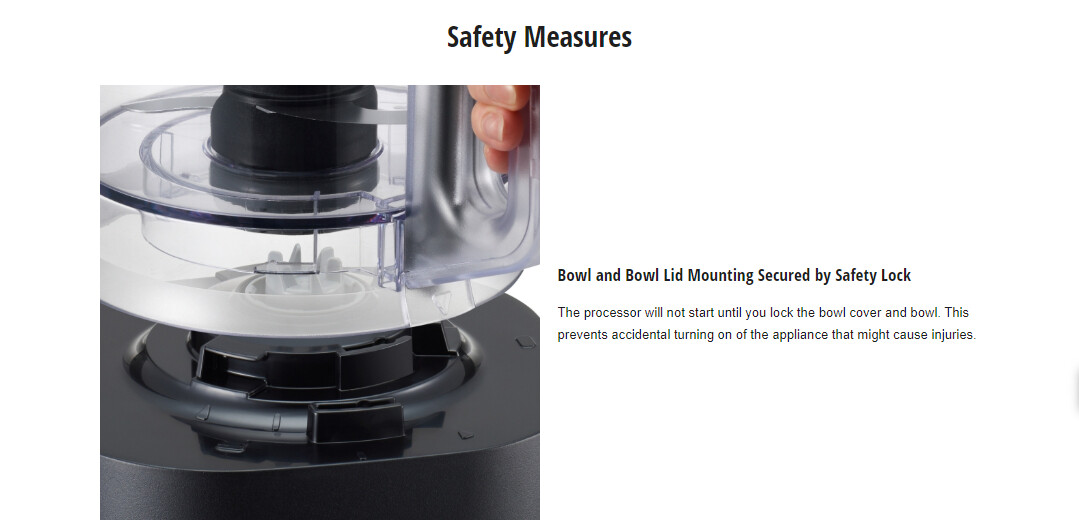 Safety Measures

Bowl and Bowl Lid Mounting Secured by Safety Lock

The processor will not start until you lock the bowl cover and bowl. This prevents accidental turning on of the appliance that might cause injuries.